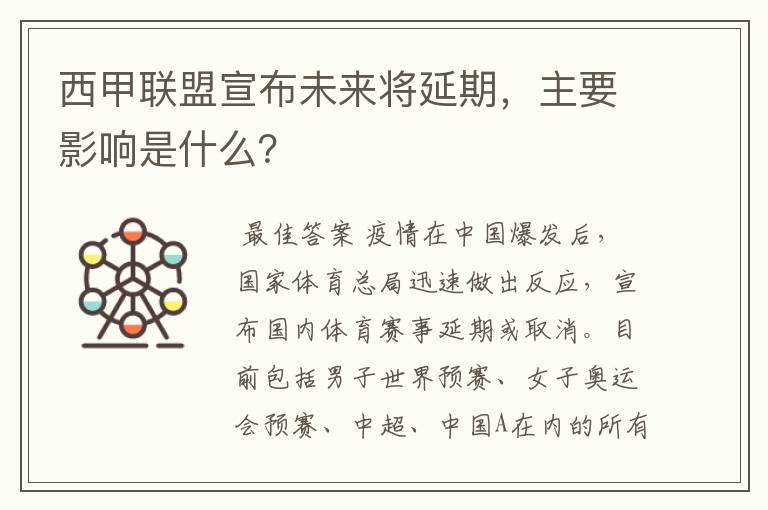 西甲联盟宣布未来将延期，主要影响是什么？

最佳答案 疫情在中国爆发后，国家体育总局迅速做出反应，宣布国内体育赛事延期或取消。目前包括男子世界预赛、女子奥运会预赛、中超、中国A在内的所有